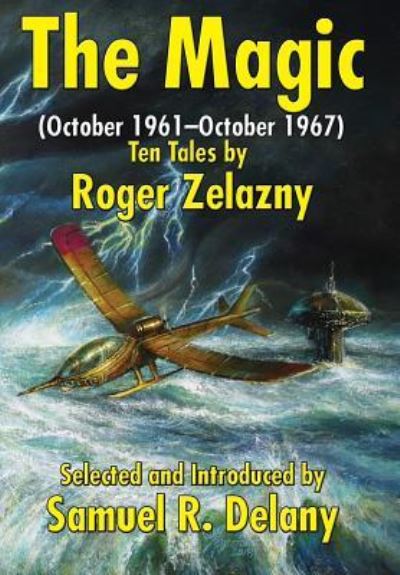 The Magic
(October 1961–October 1967)
Ten Tales by
Roger Zelazny

Selected and Introduced by
Samuel R. Delany